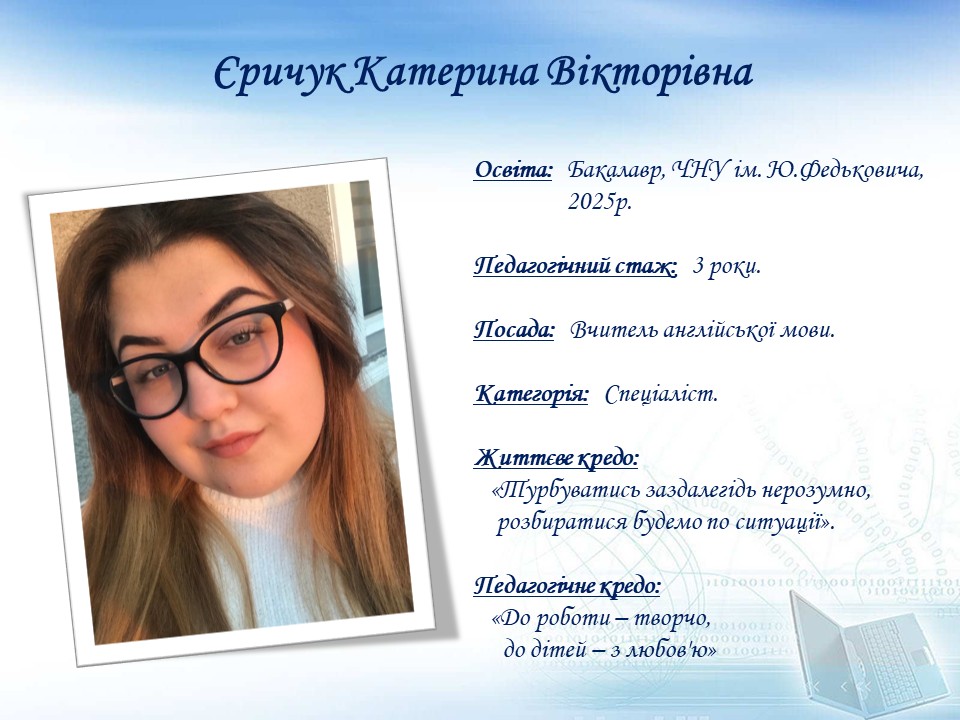 Єричук Катерина Вікторівна

Освіта: Бакалавр, ЧНУ ім. Ю.Федьковича, 2025р.

Педагогічний стаж: 3 роки.

Посада: Вчитель англійської мови.

Категорія: Спеціаліст.

Життєве кредо:
«Турбуватись заздалегідь нерозумно, розбиратися будемо по ситуації».

Педагогічне кредо:
«До роботи – творчо, до дітей – з любов'ю»